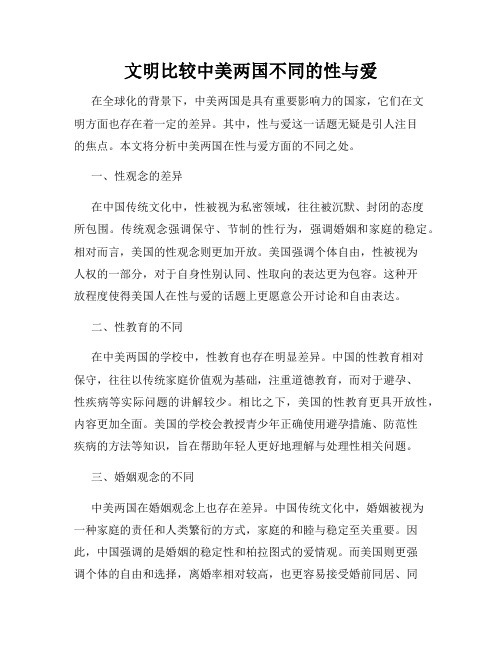 文明比较中美两国不同的性与爱

在全球化的背景下，中美两国是具有重要影响力的国家，它们在文明方面也存在着一定的差异。其中，性与爱这一话题无疑是引人注目的焦点。本文将分析中美两国在性与爱方面的不同之处。

一、性观念的差异

在中国传统文化中，性被视为私密领域，往往被沉默、封闭的态度所包围。传统观念强调保守、节制的性行为，强调婚姻和家庭的稳定。相对而言，美国的性观念则更加开放。美国强调个体自由，性被视为人权的一部分，对于自身性别认同、性取向的表达更为包容。这种开放程度使得美国人在性与爱的话题上更愿意公开讨论和自由表达。

二、性教育的不同

在中美两国的学校中，性教育也存在明显差异。中国的性教育相对保守，往往以传统家庭价值观为基础，注重道德教育，而对于避孕、性疾病等实际问题的讲解较少。相比之下，美国的性教育更具开放性，内容更加全面。美国的学校会教授青少年正确使用避孕措施、防范性疾病的方法等知识，旨在帮助年轻人更好地理解与处理性相关问题。

三、婚姻观念的不同

中美两国在婚姻观念上也存在差异。中国传统文化中，婚姻被视为一种家庭的责任和人类繁衍的方式，家庭的和睦与稳定至关重要。因此，中国强调的是婚姻的稳定性和柏拉图式的爱情观。而美国则更强调个体的自由和选择，离婚率相对较高，也更容易接受婚前同居、同